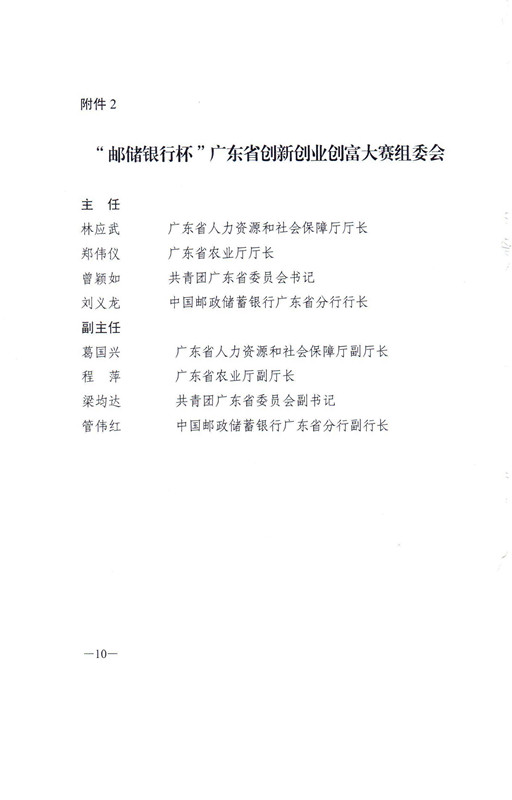 附件 2

“邮储银行杯”广东省创新创业创富大赛组委会

主　任

林应武　　广东省人力资源和社会保障厅厅长

郑伟仪　　广东省农业厅厅长

曾颖如　　共青团广东省委员会书记

刘义龙　　中国邮政储蓄银行广东省分行行长

副主任

葛国兴　　广东省人力资源和社会保障厅副厅长

程　萍　　广东省农业厅副厅长

梁均达　　共青团广东省委员会副书记

管伟红　　中国邮政储蓄银行广东省分行副行长

—10—